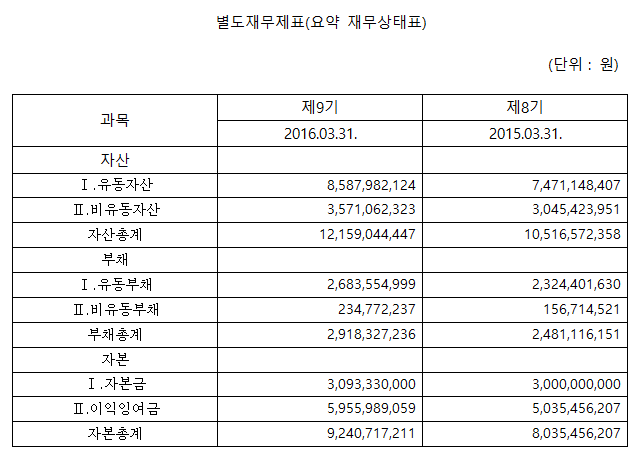 별도재무제표(요약 재무상태표)

(단위 : 원)

| 과목 | 제9기 | 제8기 |
|---|---|---|
| | 2016.03.31. | 2015.03.31. |
| 자산 | | |
| Ⅰ.유동자산 | 8,587,982,124 | 7,471,148,407 |
| Ⅱ.비유동자산 | 3,571,062,323 | 3,045,423,951 |
| 자산총계 | 12,159,044,447 | 10,516,572,358 |
| 부채 | | |
| Ⅰ.유동부채 | 2,683,554,999 | 2,324,401,630 |
| Ⅱ.비유동부채 | 234,772,237 | 156,714,521 |
| 부채총계 | 2,918,327,236 | 2,481,116,151 |
| 자본 | | |
| Ⅰ.자본금 | 3,093,330,000 | 3,000,000,000 |
| Ⅱ.이익잉여금 | 5,955,989,059 | 5,035,456,207 |
| 자본총계 | 9,240,717,211 | 8,035,456,207 |